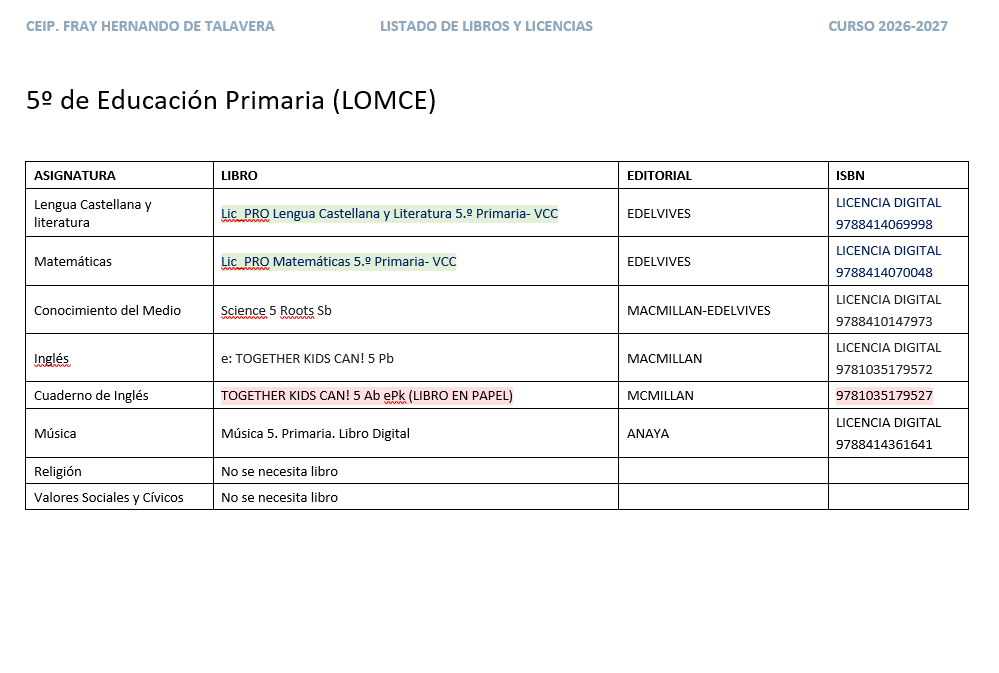 CEIP. FRAY HERNANDO DE TALAVERA LISTADO DE LIBROS Y LICENCIAS CURSO 2026-2027

5º de Educación Primaria (LOMCE)

| ASIGNATURA | LIBRO | EDITORIAL | ISBN |
|---|---|---|---|
| Lengua Castellana y literatura | Lic_PRO Lengua Castellana y Literatura 5.º Primaria- VCC | EDELVIVES | LICENCIA DIGITAL 9788414069998 |
| Matemáticas | Lic_PRO Matemáticas 5.º Primaria- VCC | EDELVIVES | LICENCIA DIGITAL 9788414070048 |
| Conocimiento del Medio | Science 5 Roots Sb | MACMILLAN-EDELVIVES | LICENCIA DIGITAL 9788410147973 |
| Inglés | e: TOGETHER KIDS CAN! 5 Pb | MACMILLAN | LICENCIA DIGITAL 9781035179572 |
| Cuaderno de Inglés | TOGETHER KIDS CAN! 5 Ab ePk (LIBRO EN PAPEL) | MCMILLAN | 9781035179527 |
| Música | Música 5. Primaria. Libro Digital | ANAYA | LICENCIA DIGITAL 9788414361641 |
| Religión | No se necesita libro | | |
| Valores Sociales y Cívicos | No se necesita libro | | |